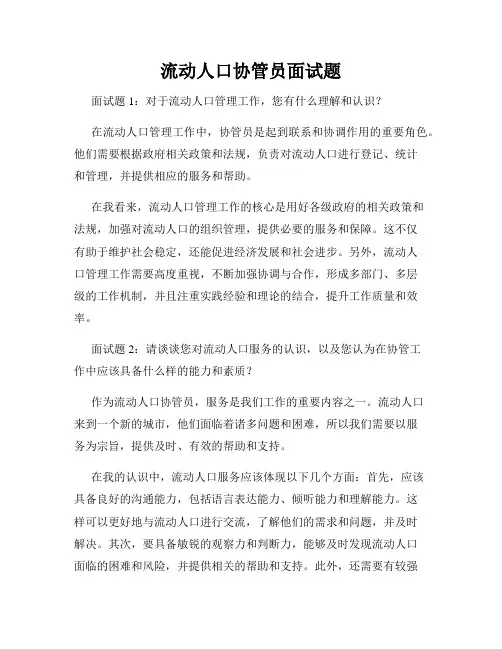 流动人口协管员面试题

面试题 1：对于流动人口管理工作，您有什么理解和认识？

在流动人口管理工作中，协管员是起到联系和协调作用的重要角色。他们需要根据政府相关政策和法规，负责对流动人口进行登记、统计和管理，并提供相应的服务和帮助。

在我看来，流动人口管理工作的核心是用好各级政府的相关政策和法规，加强对流动人口的组织管理，提供必要的服务和保障。这不仅有助于维护社会稳定，还能促进经济发展和社会进步。另外，流动人口管理工作需要高度重视，不断加强协调与合作，形成多部门、多层级的工作机制，并且注重实践经验和理论的结合，提升工作质量和效率。

面试题 2：请谈谈您对流动人口服务的认识，以及您认为在协管工作中应该具备什么样的能力和素质？

作为流动人口协管员，服务是我们工作的重要内容之一。流动人口来到一个新的城市，他们面临着诸多问题和困难，所以我们需要以服务为宗旨，提供及时、有效的帮助和支持。

在我的认识中，流动人口服务应该体现以下几个方面：首先，应该具备良好的沟通能力，包括语言表达能力、倾听能力和理解能力。这样可以更好地与流动人口进行交流，了解他们的需求和问题，并及时解决。其次，要具备敏锐的观察力和判断力，能够及时发现流动人口面临的困难和风险，并提供相关的帮助和支持。此外，还需要有较强